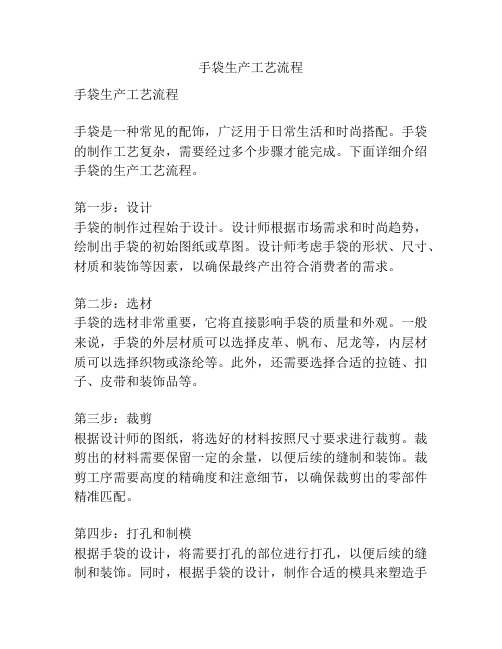 手袋生产工艺流程

手袋生产工艺流程

手袋是一种常见的配饰，广泛用于日常生活和时尚搭配。手袋的制作工艺复杂，需要经过多个步骤才能完成。下面详细介绍手袋的生产工艺流程。

第一步：设计
手袋的制作过程始于设计。设计师根据市场需求和时尚趋势，绘制出手袋的初始图纸或草图。设计师考虑手袋的形状、尺寸、材质和装饰等因素，以确保最终产出符合消费者的需求。

第二步：选材
手袋的选材非常重要，它将直接影响手袋的质量和外观。一般来说，手袋的外层材质可以选择皮革、帆布、尼龙等，内层材质可以选择织物或涤纶等。此外，还需要选择合适的拉链、扣子、皮带和装饰品等。

第三步：裁剪
根据设计师的图纸，将选好的材料按照尺寸要求进行裁剪。裁剪出的材料需要保留一定的余量，以便后续的缝制和装饰。裁剪工序需要高度的精确度和注意细节，以确保裁剪出的零部件精准匹配。

第四步：打孔和制模
根据手袋的设计，将需要打孔的部位进行打孔，以便后续的缝制和装饰。同时，根据手袋的设计，制作合适的模具来塑造手